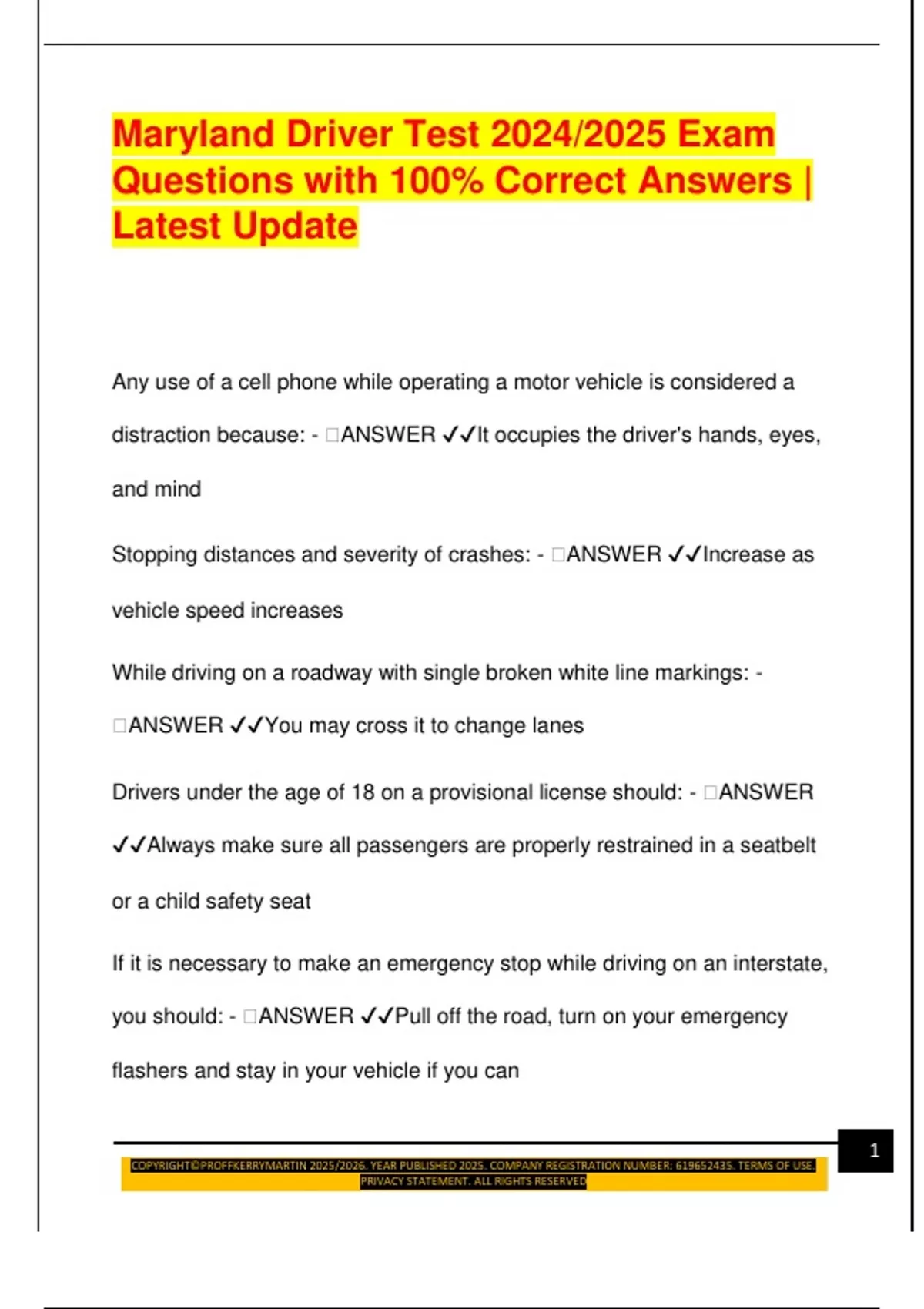 Maryland Driver Test 2024/2025 Exam Questions with 100% Correct Answers | Latest Update

Any use of a cell phone while operating a motor vehicle is considered a distraction because: - □ANSWER ✓✓It occupies the driver's hands, eyes, and mind

Stopping distances and severity of crashes: - □ANSWER ✓✓Increase as vehicle speed increases

While driving on a roadway with single broken white line markings: - □ANSWER ✓✓You may cross it to change lanes

Drivers under the age of 18 on a provisional license should: - □ANSWER ✓✓Always make sure all passengers are properly restrained in a seatbelt or a child safety seat

If it is necessary to make an emergency stop while driving on an interstate, you should: - □ANSWER ✓✓Pull off the road, turn on your emergency flashers and stay in your vehicle if you can

1

COPYRIGHT©PROFFKERRYMARTIN 2025/2026. YEAR PUBLISHED 2025. COMPANY REGISTRATION NUMBER: 619652435. TERMS OF USE. PRIVACY STATEMENT. ALL RIGHTS RESERVED